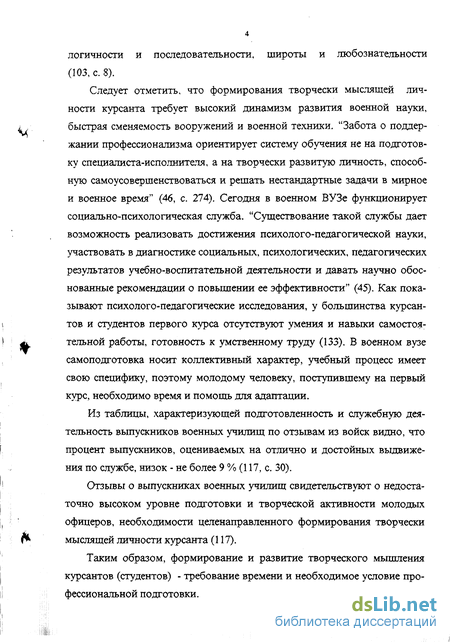 4

логичности и последовательности, широты и любознательности (103, с. 8).

Следует отметить, что формирования творчески мыслящей личности курсанта требует высокий динамизм развития военной науки, быстрая сменяемость вооружений и военной техники. "Забота о поддержании профессионализма ориентирует систему обучения не на подготовку специалиста-исполнителя, а на творчески развитую личность, способную самоусовершенствоваться и решать нестандартные задачи в мирное и военное время" (46, с. 274). Сегодня в военном ВУЗе функционирует социально-психологическая служба. "Существование такой службы дает возможность реализовать достижения психолого-педагогической науки, участвовать в диагностике социальных, психологических, педагогических результатов учебно-воспитательной деятельности и давать научно обоснованные рекомендации о повышении ее эффективности" (45). Как показывают психолого-педагогические исследования, у большинства курсантов и студентов первого курса отсутствуют умения и навыки самостоятельной работы, готовность к умственному труду (133). В военном вузе самоподготовка носит коллективный характер, учебный процесс имеет свою специфику, поэтому молодому человеку, поступившему на первый курс, необходимо время и помощь для адаптации.

Из таблицы, характеризующей подготовленность и служебную деятельность выпускников военных училищ по отзывам из войск видно, что процент выпускников, оцениваемых на отлично и достойных выдвижения по службе, низок - не более 9 % (117, с. 30).

Отзывы о выпускниках военных училищ свидетельствуют о недостаточно высоком уровне подготовки и творческой активности молодых офицеров, необходимости целенаправленного формирования творчески мыслящей личности курсанта (117).

Таким образом, формирование и развитие творческого мышления курсантов (студентов) - требование времени и необходимое условие профессиональной подготовки.

dsLib.net
библиотека диссертаций